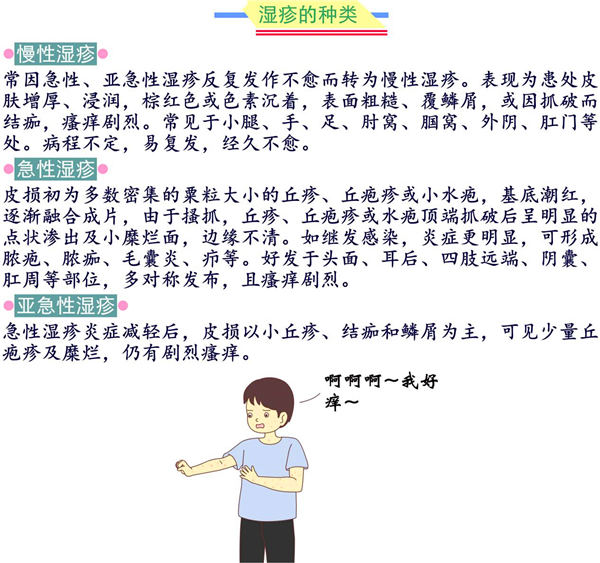 湿疹的种类

慢性湿疹

常因急性、亚急性湿疹反复发作不愈而转为慢性湿疹。表现为患处皮肤增厚、浸润，棕红色或色素沉着，表面粗糙、覆鳞屑，或因抓破而结痂，瘙痒剧烈。常见于小腿、手、足、肘窝、腘窝、外阴、肛门等处。病程不定，易复发，经久不愈。

急性湿疹

皮损初为多数密集的粟粒大小的丘疹、丘疱疹或小水疱，基底潮红，逐渐融合成片，由于搔抓，丘疹、丘疱疹或水疱顶端抓破后呈明显的点状渗出及小糜烂面，边缘不清。如继发感染，炎症更明显，可形成脓疱、脓痂、毛囊炎、疖等。好发于头面、耳后、四肢远端、阴囊、肛周等部位，多对称发布，且瘙痒剧烈。

亚急性湿疹

急性湿疹炎症减轻后，皮损以小丘疹、结痂和鳞屑为主，可见少量丘疱疹及糜烂，仍有剧烈瘙痒。

啊啊啊～我好痒～